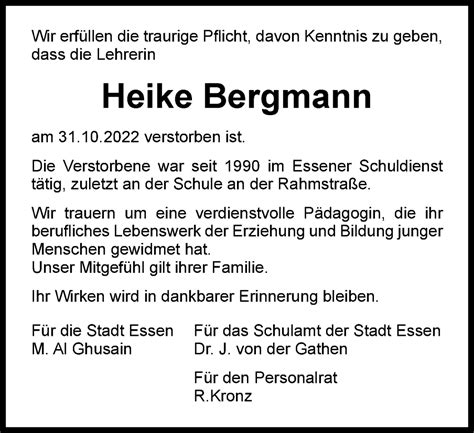 Wir erfüllen die traurige Pflicht, davon Kenntnis zu geben, dass die Lehrerin

Heike Bergmann

am 31.10.2022 verstorben ist.

Die Verstorbene war seit 1990 im Essener Schuldienst tätig, zuletzt an der Schule an der Rahmstraße.

Wir trauern um eine verdienstvolle Pädagogin, die ihr berufliches Lebenswerk der Erziehung und Bildung junger Menschen gewidmet hat.
Unser Mitgefühl gilt ihrer Familie.

Ihr Wirken wird in dankbarer Erinnerung bleiben.

Für die Stadt Essen
M. Al Ghusain

Für das Schulamt der Stadt Essen
Dr. J. von der Gathen

Für den Personalrat
R.Kronz